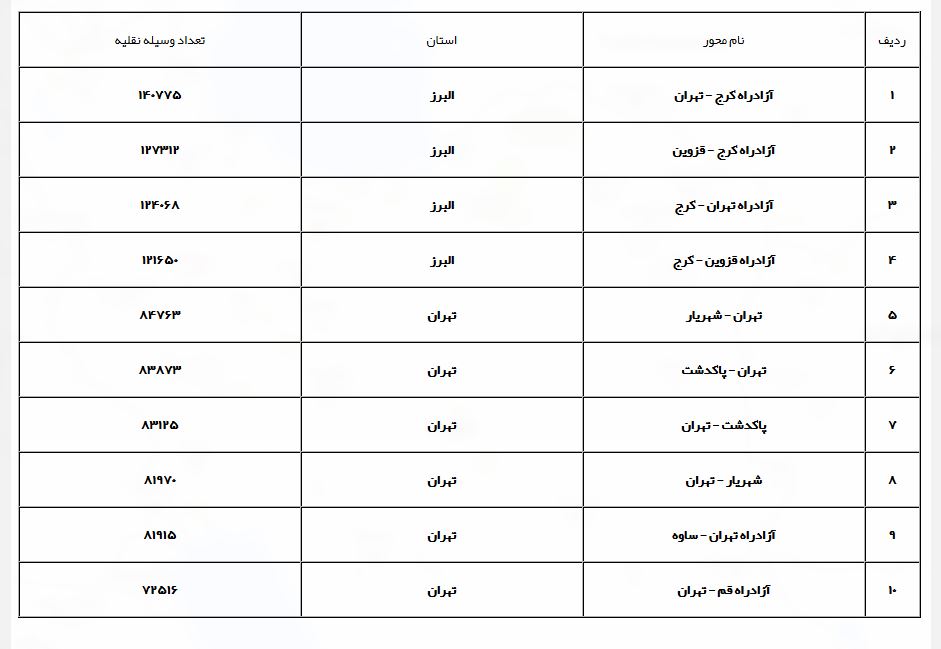 | ردیف | نام محور | استان | تعداد وسیله نقلیه |
|---|---|---|---|
| ۱ | آزادراه کرج - تهران | البرز | ۱۴۰۷۷۵ |
| ۲ | آزادراه کرج - قزوین | البرز | ۱۲۷۳۱۲ |
| ۳ | آزادراه تهران - کرج | البرز | ۱۲۴۰۶۸ |
| ۴ | آزادراه قزوین - کرج | البرز | ۱۲۱۶۵۰ |
| ۵ | تهران - شهریار | تهران | ۸۴۷۶۳ |
| ۶ | تهران - پاکدشت | تهران | ۸۳۸۷۳ |
| ۷ | پاکدشت - تهران | تهران | ۸۳۱۲۵ |
| ۸ | شهریار - تهران | تهران | ۸۱۹۷۰ |
| ۹ | آزادراه تهران - ساوه | تهران | ۸۱۹۱۵ |
| ۱۰ | آزادراه قم - تهران | تهران | ۷۲۵۱۶ |